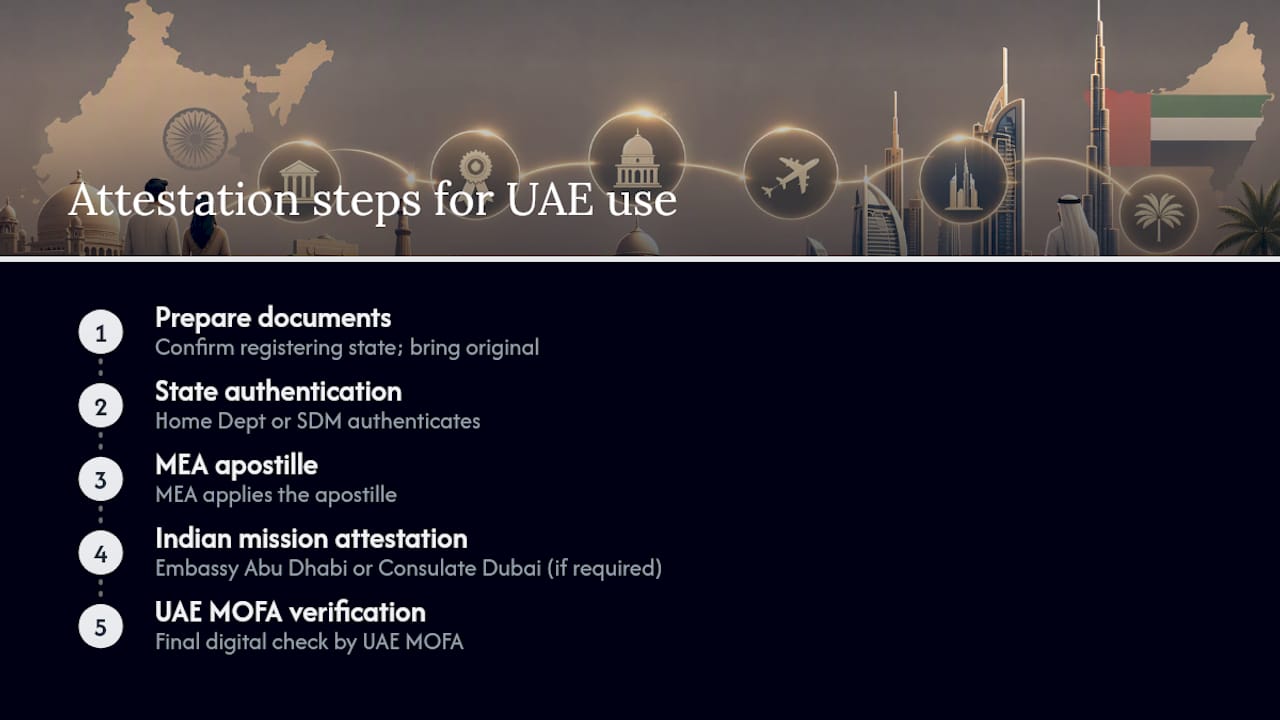 Attestation steps for UAE use

1
Prepare documents
Confirm registering state; bring original

2
State authentication
Home Dept or SDM authenticates

3
MEA apostille
MEA applies the apostille

4
Indian mission attestation
Embassy Abu Dhabi or Consulate Dubai (if required)

5
UAE MOFA verification
Final digital check by UAE MOFA